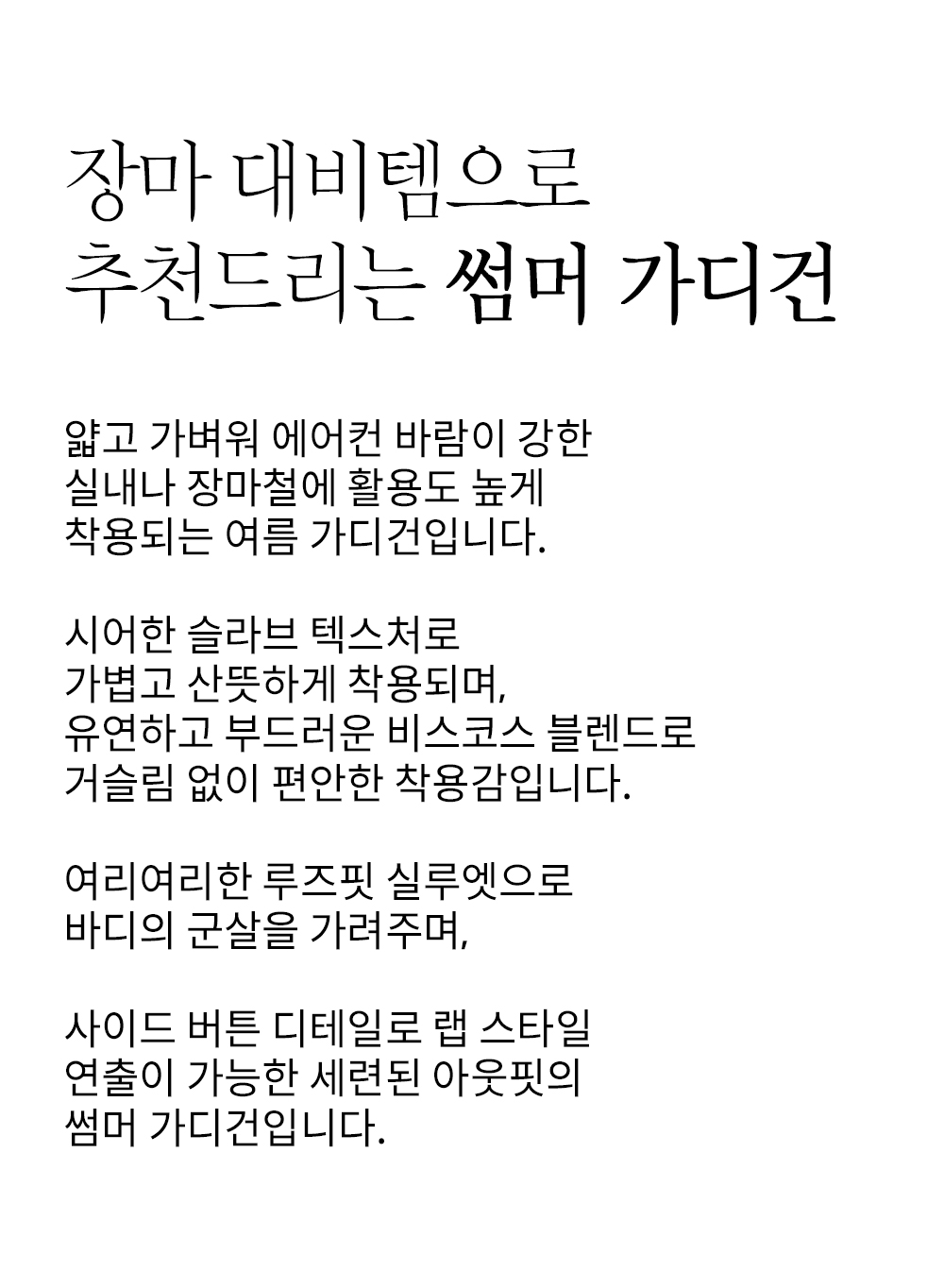 장마 대비템으로
추천드리는 썸머 가디건

얇고 가벼워 에어컨 바람이 강한
실내나 장마철에 활용도 높게
착용되는 여름 가디건입니다.

시어한 슬라브 텍스처로
가볍고 산뜻하게 착용되며,
유연하고 부드러운 비스코스 블렌드로
거슬림 없이 편안한 착용감입니다.

여리여리한 루즈핏 실루엣으로
바디의 군살을 가려주며,

사이드 버튼 디테일로 랩 스타일
연출이 가능한 세련된 아웃핏의
썸머 가디건입니다.